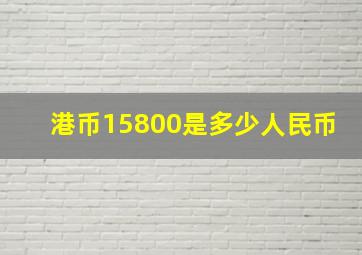 港币15800是多少人民币